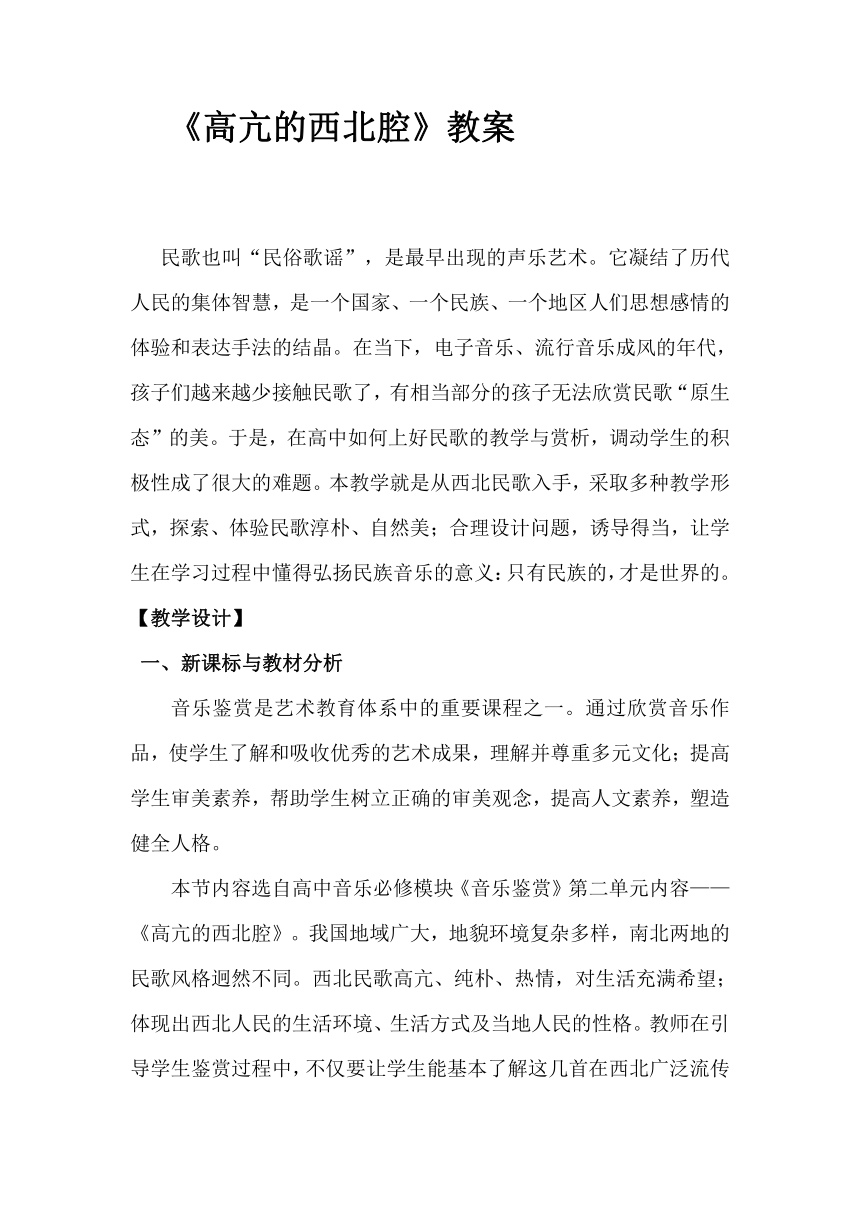 《高亢的西北腔》教案

民歌也叫“民俗歌谣”，是最早出现的声乐艺术。它凝结了历代人民的集体智慧，是一个国家、一个民族、一个地区人们思想感情的体验和表达手法的结晶。在当下，电子音乐、流行音乐成风的年代，孩子们越来越少接触民歌了，有相当部分的孩子无法欣赏民歌“原生态”的美。于是，在高中如何上好民歌的教学与赏析，调动学生的积极性成了很大的难题。本教学就是从西北民歌入手，采取多种教学形式，探索、体验民歌淳朴、自然美；合理设计问题，诱导得当，让学生在学习过程中懂得弘扬民族音乐的意义：只有民族的，才是世界的。

【教学设计】

一、新课标与教材分析

音乐鉴赏是艺术教育体系中的重要课程之一。通过欣赏音乐作品，使学生了解和吸收优秀的艺术成果，理解并尊重多元文化；提高学生审美素养，帮助学生树立正确的审美观念，提高人文素养，塑造健全人格。

本节内容选自高中音乐必修模块《音乐鉴赏》第二单元内容——《高亢的西北腔》。我国地域广大，地貌环境复杂多样，南北两地的民歌风格迥然不同。西北民歌高亢、纯朴、热情，对生活充满希望；体现出西北人民的生活环境、生活方式及当地人民的性格。教师在引导学生鉴赏过程中，不仅要让学生能基本了解这几首在西北广泛流传